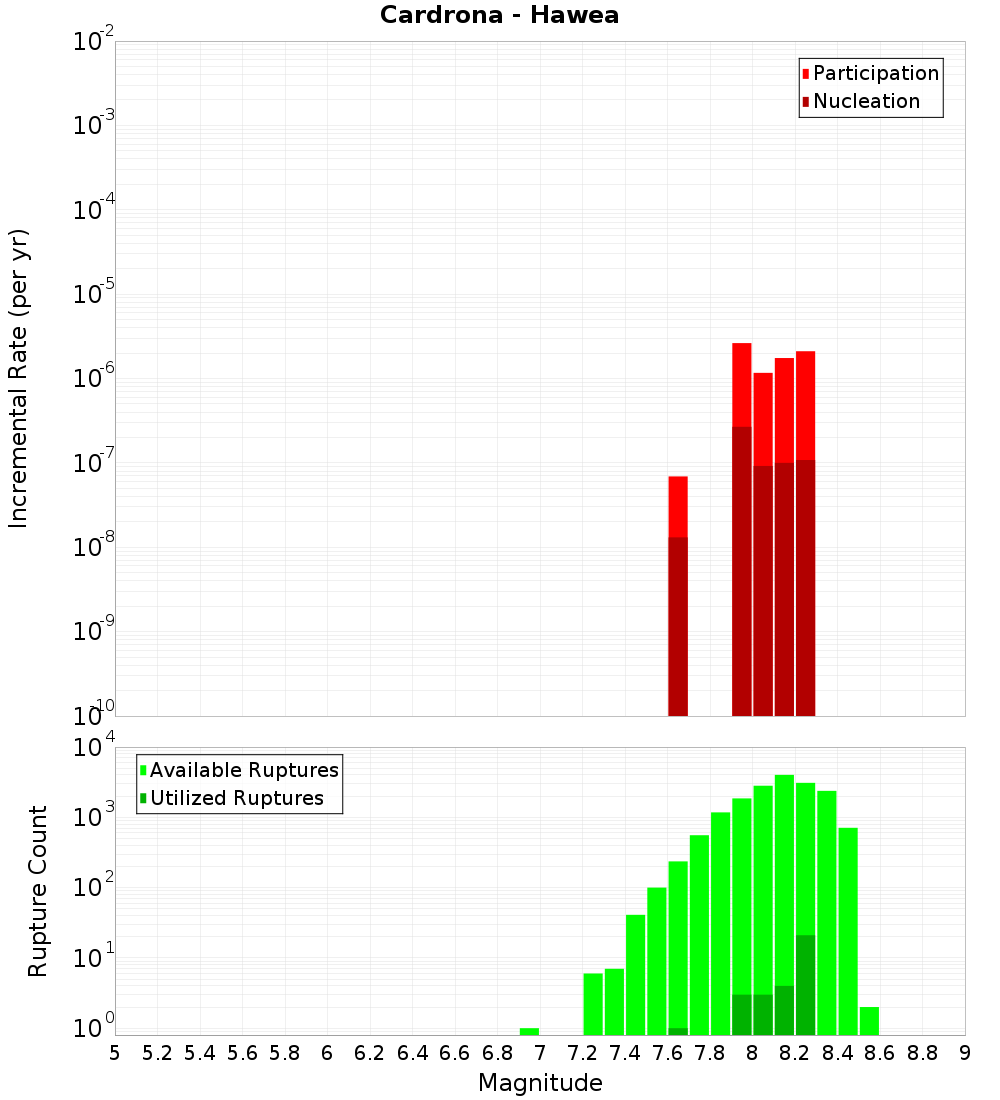 Cardrona - Hawea

Participation
Nucleation

Incremental Rate (per yr)

$10^{-2}$
$10^{-3}$
$10^{-4}$
$10^{-5}$
$10^{-6}$
$10^{-7}$
$10^{-8}$
$10^{-9}$
$10^{-10}$

Available Ruptures
Utilized Ruptures

Rupture Count

$10^{4}$
$10^{3}$
$10^{2}$
$10^{1}$
$10^{0}$

5 5.2 5.4 5.6 5.8 6 6.2 6.4 6.6 6.8 7 7.2 7.4 7.6 7.8 8 8.2 8.4 8.6 8.8 9

Magnitude